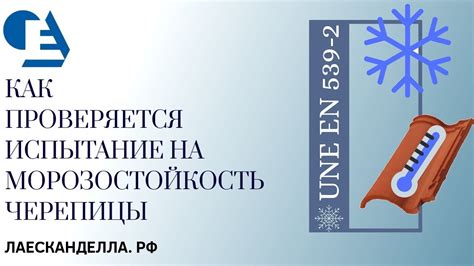 КАК ПРОВЕРЯЕТСЯ ИСПЫТАНИЕ НА МОРОЗОСТОЙКОСТЬ ЧЕРЕПИЦЫ

ЛАЕСКАНДЕЛЛА. РФ

UNE EN 539-2